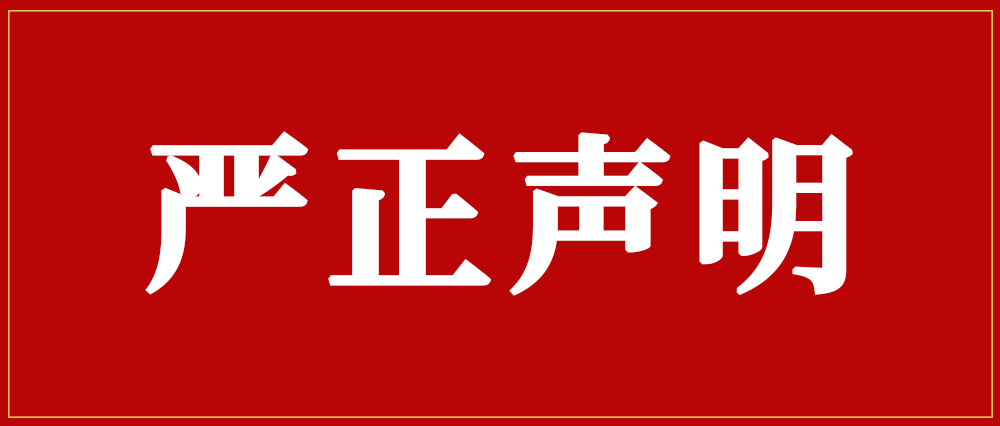 严正声明